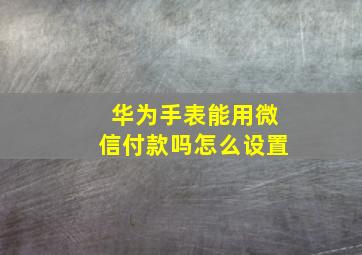 华为手表能用微信付款吗怎么设置